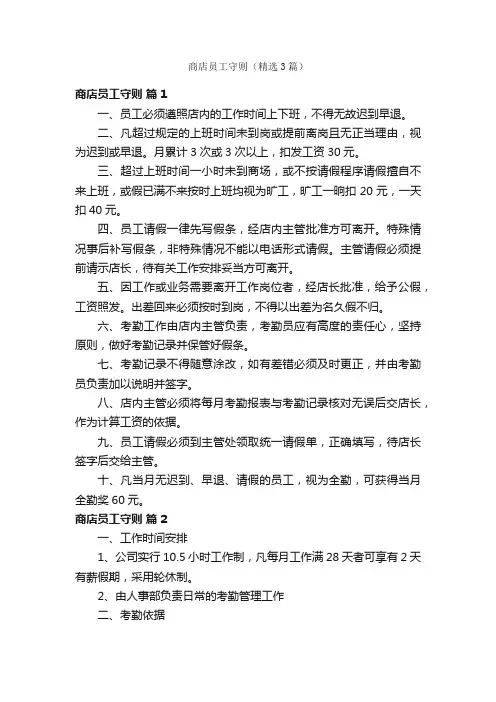 商店员工守则（精选3篇）

商店员工守则 篇1

一、员工必须遵照店内的工作时间上下班，不得无故迟到早退。

二、凡超过规定的上班时间未到岗或提前离岗且无正当理由，视为迟到或早退。月累计3次或3次以上，扣发工资30元。

三、超过上班时间一小时未到商场，或不按请假程序请假擅自不来上班，或假已满不来按时上班均视为旷工，旷工一晌扣20元，一天扣40元。

四、员工请假一律先写假条，经店内主管批准方可离开。特殊情况事后补写假条，非特殊情况不能以电话形式请假。主管请假必须提前请示店长，待有关工作安排妥当方可离开。

五、因工作或业务需要离开工作岗位者，经店长批准，给予公假，工资照发。出差回来必须按时到岗，不得以出差为名久假不归。

六、考勤工作由店内主管负责，考勤员应有高度的责任心，坚持原则，做好考勤记录并保管好假条。

七、考勤记录不得随意涂改，如有差错必须及时更正，并由考勤员负责加以说明并签字。

八、店内主管必须将每月考勤报表与考勤记录核对无误后交店长，作为计算工资的依据。

九、员工请假必须到主管处领取统一请假单，正确填写，待店长签字后交给主管。

十、凡当月无迟到、早退、请假的员工，视为全勤，可获得当月全勤奖60元。

商店员工守则 篇2

一、工作时间安排

1、公司实行10.5小时工作制，凡每月工作满28天者可享有2天有薪假期，采用轮休制。

2、由人事部负责日常的考勤管理工作

二、考勤依据